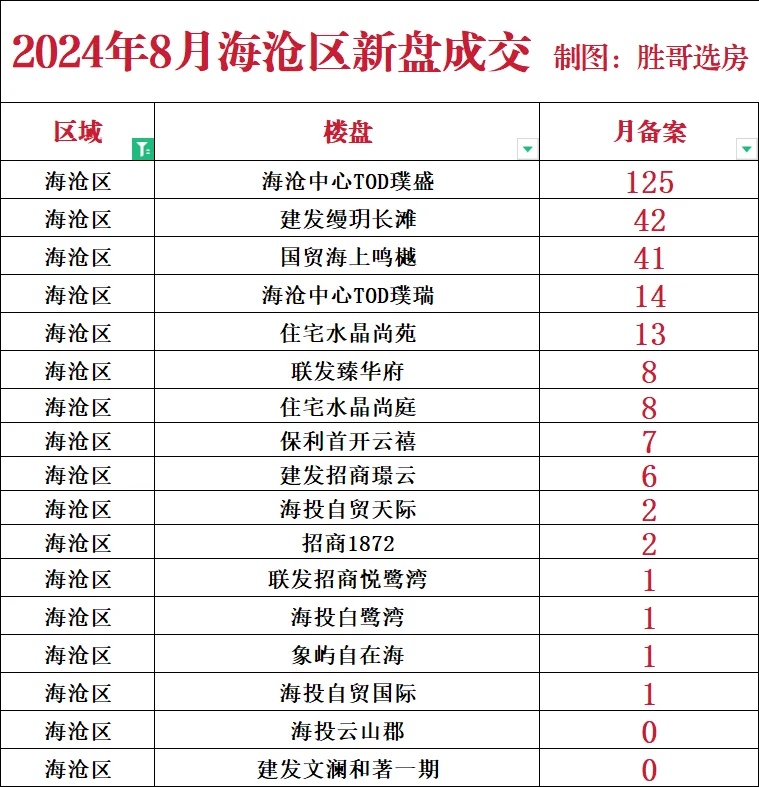 2024年8月海沧区新盘成交 制图：胜哥选房

| 区域 | 楼盘 | 月备案 |
|---|---|---|
| 海沧区 | 海沧中心TOD璞盛 | 125 |
| 海沧区 | 建发缦玥长滩 | 42 |
| 海沧区 | 国贸海上鸣樾 | 41 |
| 海沧区 | 海沧中心TOD璞瑞 | 14 |
| 海沧区 | 住宅水晶尚苑 | 13 |
| 海沧区 | 联发臻华府 | 8 |
| 海沧区 | 住宅水晶尚庭 | 8 |
| 海沧区 | 保利首开云禧 | 7 |
| 海沧区 | 建发招商璟云 | 6 |
| 海沧区 | 海投自贸天际 | 2 |
| 海沧区 | 招商1872 | 2 |
| 海沧区 | 联发招商悦鹭湾 | 1 |
| 海沧区 | 海投白鹭湾 | 1 |
| 海沧区 | 象屿自在海 | 1 |
| 海沧区 | 海投自贸国际 | 1 |
| 海沧区 | 海投云山郡 | 0 |
| 海沧区 | 建发文澜和著一期 | 0 |